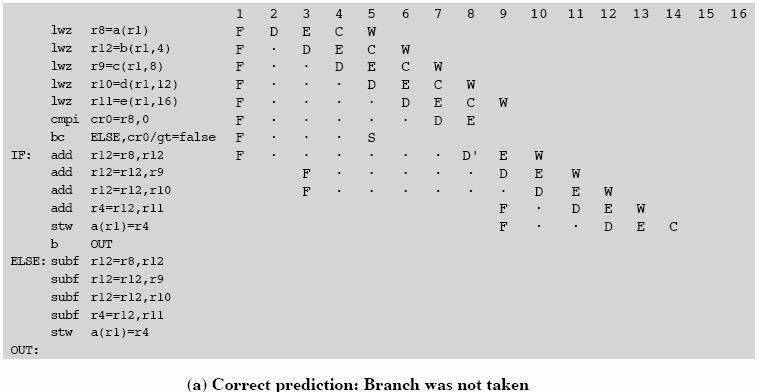 | | | | 1 | 2 | 3 | 4 | 5 | 6 | 7 | 8 | 9 | 10 | 11 | 12 | 13 | 14 | 15 | 16 |
|---|---|---|---|---|---|---|---|---|---|---|---|---|---|---|---|---|---|---|
| | lwz | r8=a(r1) | F | D | E | C | W | | | | | | | | | | | |
| | lwz | r12=b(r1,4) | F | · | D | E | C | W | | | | | | | | | | |
| | lwz | r9=c(r1,8) | F | · | · | D | E | C | W | | | | | | | | | |
| | lwz | r10=d(r1,12) | F | · | · | · | D | E | C | W | | | | | | | | |
| | lwz | r11=e(r1,16) | F | · | · | · | · | D | E | C | W | | | | | | | |
| | cmpi | cr0=r8,0 | F | · | · | · | · | · | D | E | | | | | | | | |
| | bc | ELSE,cr0/gt=false | F | · | · | · | S | | | | | | | | | | | |
| IF: | add | r12=r8,r12 | F | · | · | · | · | · | · | D' | E | W | | | | | | |
| | add | r12=r12,r9 | | | F | · | · | · | · | · | D | E | W | | | | | |
| | add | r12=r12,r10 | | | F | · | · | · | · | · | · | D | E | W | | | | |
| | add | r4=r12,r11 | | | | | | | | | F | · | D | E | W | | | |
| | stw | a(r1)=r4 | | | | | | | | | F | · | · | D | E | C | | |
| | b | OUT | | | | | | | | | | | | | | | | |
| ELSE: | subf | r12=r8,r12 | | | | | | | | | | | | | | | | |
| | subf | r12=r12,r9 | | | | | | | | | | | | | | | | |
| | subf | r12=r12,r10 | | | | | | | | | | | | | | | | |
| | subf | r4=r12,r11 | | | | | | | | | | | | | | | | |
| | stw | a(r1)=r4 | | | | | | | | | | | | | | | | |
| OUT: | | | | | | | | | | | | | | | | | | |

(a) Correct prediction: Branch was not taken